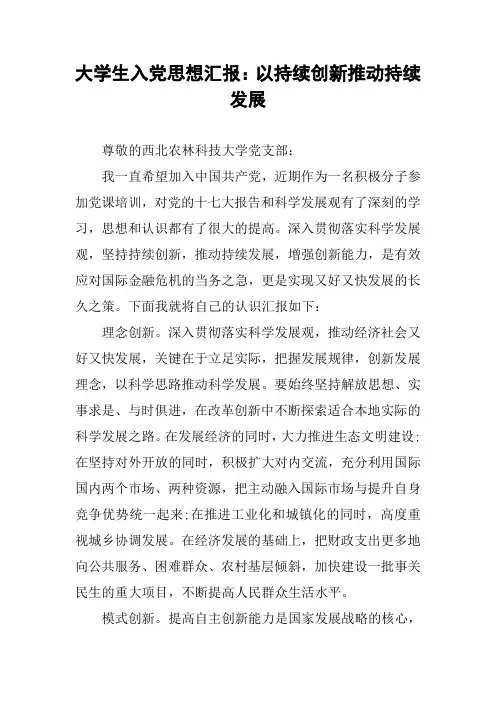 大学生入党思想汇报：以持续创新推动持续发展

尊敬的西北农林科技大学党支部：

我一直希望加入中国共产党，近期作为一名积极分子参加党课培训，对党的十七大报告和科学发展观有了深刻的学习，思想和认识都有了很大的提高。深入贯彻落实科学发展观，坚持持续创新，推动持续发展，增强创新能力，是有效应对国际金融危机的当务之急，更是实现又好又快发展的长久之策。下面我就将自己的认识汇报如下：

理念创新。深入贯彻落实科学发展观，推动经济社会又好又快发展，关键在于立足实际，把握发展规律，创新发展理念，以科学思路推动科学发展。要始终坚持解放思想、实事求是、与时俱进，在改革创新中不断探索适合本地实际的科学发展之路。在发展经济的同时，大力推进生态文明建设;在坚持对外开放的同时，积极扩大对内交流，充分利用国际国内两个市场、两种资源，把主动融入国际市场与提升自身竞争优势统一起来;在推进工业化和城镇化的同时，高度重视城乡协调发展。在经济发展的基础上，把财政支出更多地向公共服务、困难群众、农村基层倾斜，加快建设一批事关民生的重大项目，不断提高人民群众生活水平。

模式创新。提高自主创新能力是国家发展战略的核心，